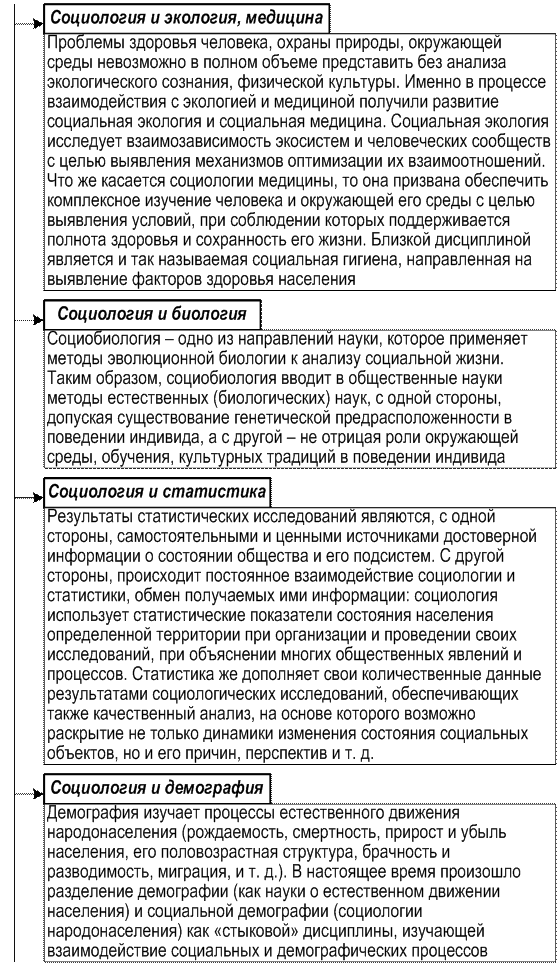 Социология и экология, медицина

Проблемы здоровья человека, охраны природы, окружающей среды невозможно в полном объеме представить без анализа экологического сознания, физической культуры. Именно в процессе взаимодействия с экологией и медициной получили развитие социальная экология и социальная медицина. Социальная экология исследует взаимозависимость экосистем и человеческих сообществ с целью выявления механизмов оптимизации их взаимоотношений. Что же касается социологии медицины, то она призвана обеспечить комплексное изучение человека и окружающей его среды с целью выявления условий, при соблюдении которых поддерживается полнота здоровья и сохранность его жизни. Близкой дисциплиной является и так называемая социальная гигиена, направленная на выявление факторов здоровья населения

Социология и биология

Социобиология – одно из направлений науки, которое применяет методы эволюционной биологии к анализу социальной жизни. Таким образом, социобиология вводит в общественные науки методы естественных (биологических) наук, с одной стороны, допуская существование генетической предрасположенности в поведении индивида, а с другой – не отрицая роли окружающей среды, обучения, культурных традиций в поведении индивида

Социология и статистика

Результаты статистических исследований являются, с одной стороны, самостоятельными и ценными источниками достоверной информации о состоянии общества и его подсистем. С другой стороны, происходит постоянное взаимодействие социологии и статистики, обмен получаемых ими информации: социология использует статистические показатели состояния населения определенной территории при организации и проведении своих исследований, при объяснении многих общественных явлений и процессов. Статистика же дополняет свои количественные данные результатами социологических исследований, обеспечивающих также качественный анализ, на основе которого возможно раскрытие не только динамики изменения состояния социальных объектов, но и его причин, перспектив и т. д.

Социология и демография

Демография изучает процессы естественного движения народонаселения (рождаемость, смертность, прирост и убыль населения, его половозрастная структура, брачность и разводимость, миграция, и т. д.). В настоящее время произошло разделение демографии (как науки о естественном движении населения) и социальной демографии (социологии народонаселения) как «стыковой» дисциплины, изучающей взаимодействие социальных и демографических процессов